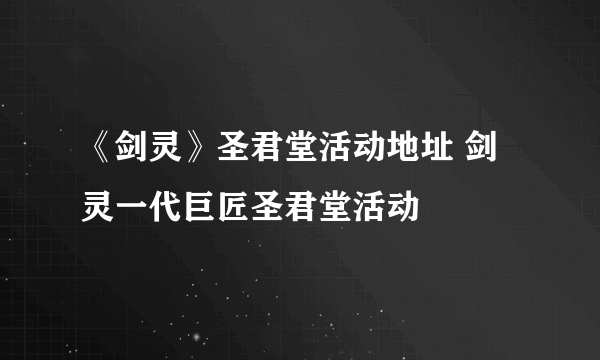 《剑灵》圣君堂活动地址 剑灵一代巨匠圣君堂活动